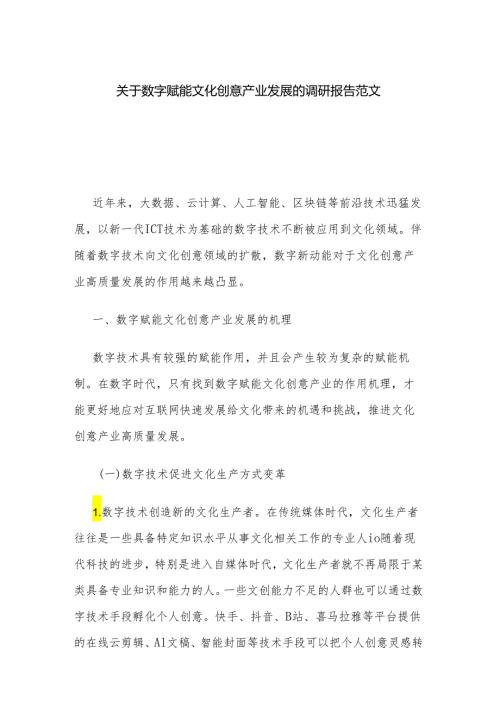 关于数字赋能文化创意产业发展的调研报告范文

近年来，大数据、云计算、人工智能、区块链等前沿技术迅猛发展，以新一代ICT技术为基础的数字技术不断被应用到文化领域。伴随着数字技术向文化创意领域的扩散，数字新动能对于文化创意产业高质量发展的作用越来越凸显。

一、数字赋能文化创意产业发展的机理

数字技术具有较强的赋能作用，并且会产生较为复杂的赋能机制。在数字时代，只有找到数字赋能文化创意产业的作用机理，才能更好地应对互联网快速发展给文化带来的机遇和挑战，推进文化创意产业高质量发展。

(一)数字技术促进文化生产方式变革

1.数字技术创造新的文化生产者。在传统媒体时代，文化生产者往往是一些具备特定知识水平从事文化相关工作的专业人io随着现代科技的进步，特别是进入自媒体时代，文化生产者就不再局限于某类具备专业知识和能力的人。一些文创能力不足的人群也可以通过数字技术手段孵化个人创意。快手、抖音、B站、喜马拉雅等平台提供的在线云剪辑、Al文稿、智能封面等技术手段可以把个人创意灵感转